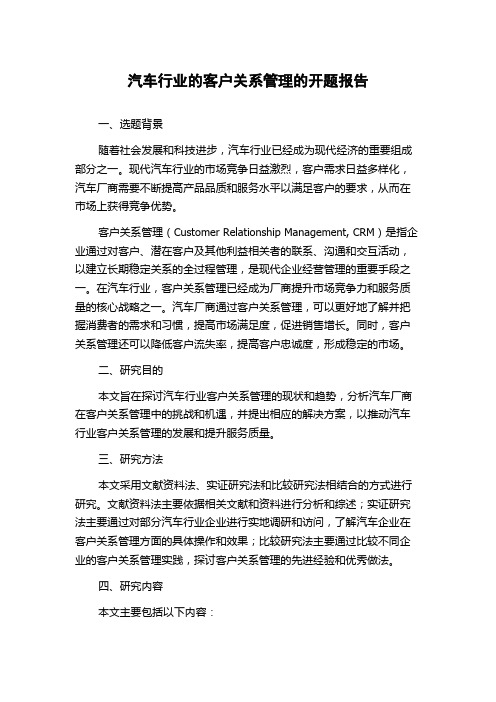 汽车行业的客户关系管理的开题报告

一、选题背景

随着社会发展和科技进步，汽车行业已经成为现代经济的重要组成部分之一。现代汽车行业的市场竞争日益激烈，客户需求日益多样化，汽车厂商需要不断提高产品品质和服务水平以满足客户的要求，从而在市场上获得竞争优势。

客户关系管理（Customer Relationship Management, CRM）是指企业通过对客户、潜在客户及其他利益相关者的联系、沟通和交互活动，以建立长期稳定关系的全过程管理，是现代企业经营管理的重要手段之一。在汽车行业，客户关系管理已经成为厂商提升市场竞争力和服务质量的核心战略之一。汽车厂商通过客户关系管理，可以更好地了解并把握消费者的需求和习惯，提高市场满足度，促进销售增长。同时，客户关系管理还可以降低客户流失率，提高客户忠诚度，形成稳定的市场。

二、研究目的

本文旨在探讨汽车行业客户关系管理的现状和趋势，分析汽车厂商在客户关系管理中的挑战和机遇，并提出相应的解决方案，以推动汽车行业客户关系管理的发展和提升服务质量。

三、研究方法

本文采用文献资料法、实证研究法和比较研究法相结合的方式进行研究。文献资料法主要依据相关文献和资料进行分析和综述；实证研究法主要通过对部分汽车行业企业进行实地调研和访问，了解汽车企业在客户关系管理方面的具体操作和效果；比较研究法主要通过比较不同企业的客户关系管理实践，探讨客户关系管理的先进经验和优秀做法。

四、研究内容

本文主要包括以下内容：